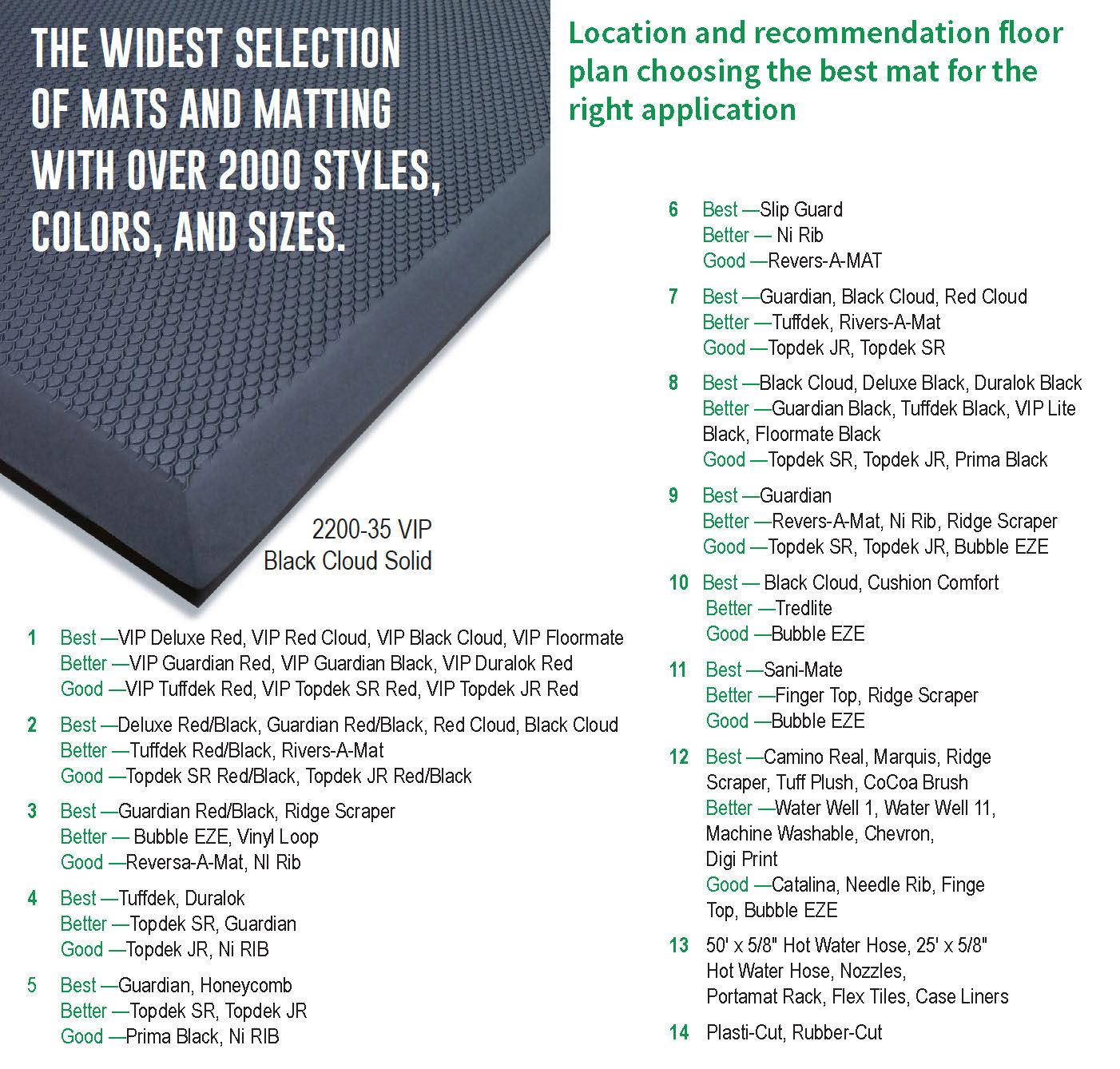 THE WIDEST SELECTION OF MATS AND MATTING WITH OVER 2000 STYLES, COLORS, AND SIZES.

2200-35 VIP
Black Cloud Solid

1 Best —VIP Deluxe Red, VIP Red Cloud, VIP Black Cloud, VIP Floormate
Better —VIP Guardian Red, VIP Guardian Black, VIP Duralok Red
Good —VIP Tuffdek Red, VIP Topdek SR Red, VIP Topdek JR Red

2 Best —Deluxe Red/Black, Guardian Red/Black, Red Cloud, Black Cloud
Better —Tuffdek Red/Black, Rivers-A-Mat
Good —Topdek SR Red/Black, Topdek JR Red/Black

3 Best —Guardian Red/Black, Ridge Scraper
Better — Bubble EZE, Vinyl Loop
Good —Reversa-A-Mat, NI Rib

4 Best —Tuffdek, Duralok
Better —Topdek SR, Guardian
Good —Topdek JR, Ni RIB

5 Best —Guardian, Honeycomb
Better —Topdek SR, Topdek JR
Good —Prima Black, Ni RIB

Location and recommendation floor plan choosing the best mat for the right application

6 Best —Slip Guard
Better — Ni Rib
Good —Revers-A-MAT

7 Best —Guardian, Black Cloud, Red Cloud
Better —Tuffdek, Rivers-A-Mat
Good —Topdek JR, Topdek SR

8 Best —Black Cloud, Deluxe Black, Duralok Black
Better —Guardian Black, Tuffdek Black, VIP Lite Black, Floormate Black
Good —Topdek SR, Topdek JR, Prima Black

9 Best —Guardian
Better —Revers-A-Mat, Ni Rib, Ridge Scraper
Good —Topdek SR, Topdek JR, Bubble EZE

10 Best — Black Cloud, Cushion Comfort
Better —Tredlite
Good —Bubble EZE

11 Best —Sani-Mate
Better —Finger Top, Ridge Scraper
Good —Bubble EZE

12 Best —Camino Real, Marquis, Ridge Scraper, Tuff Plush, CoCoa Brush
Better —Water Well 1, Water Well 11, Machine Washable, Chevron, Digi Print
Good —Catalina, Needle Rib, Finge Top, Bubble EZE

13 50' x 5/8" Hot Water Hose, 25' x 5/8" Hot Water Hose, Nozzles, Portamat Rack, Flex Tiles, Case Liners

14 Plasti-Cut, Rubber-Cut